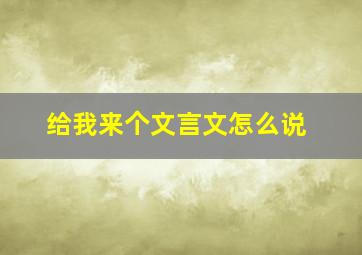 给我来个文言文怎么说